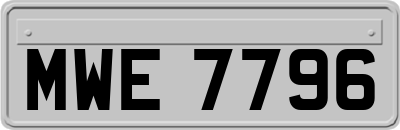 MWE 7796